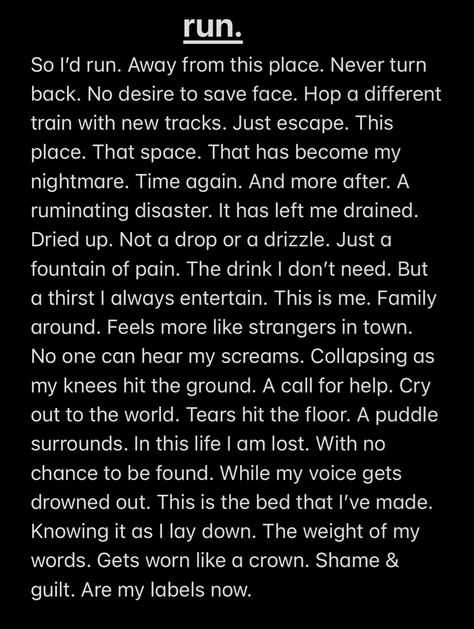 run.

So I'd run. Away from this place. Never turn back. No desire to save face. Hop a different train with new tracks. Just escape. This place. That space. That has become my nightmare. Time again. And more after. A ruminating disaster. It has left me drained. Dried up. Not a drop or a drizzle. Just a fountain of pain. The drink I don't need. But a thirst I always entertain. This is me. Family around. Feels more like strangers in town. No one can hear my screams. Collapsing as my knees hit the ground. A call for help. Cry out to the world. Tears hit the floor. A puddle surrounds. In this life I am lost. With no chance to be found. While my voice gets drowned out. This is the bed that I've made. Knowing it as I lay down. The weight of my words. Gets worn like a crown. Shame & guilt. Are my labels now.